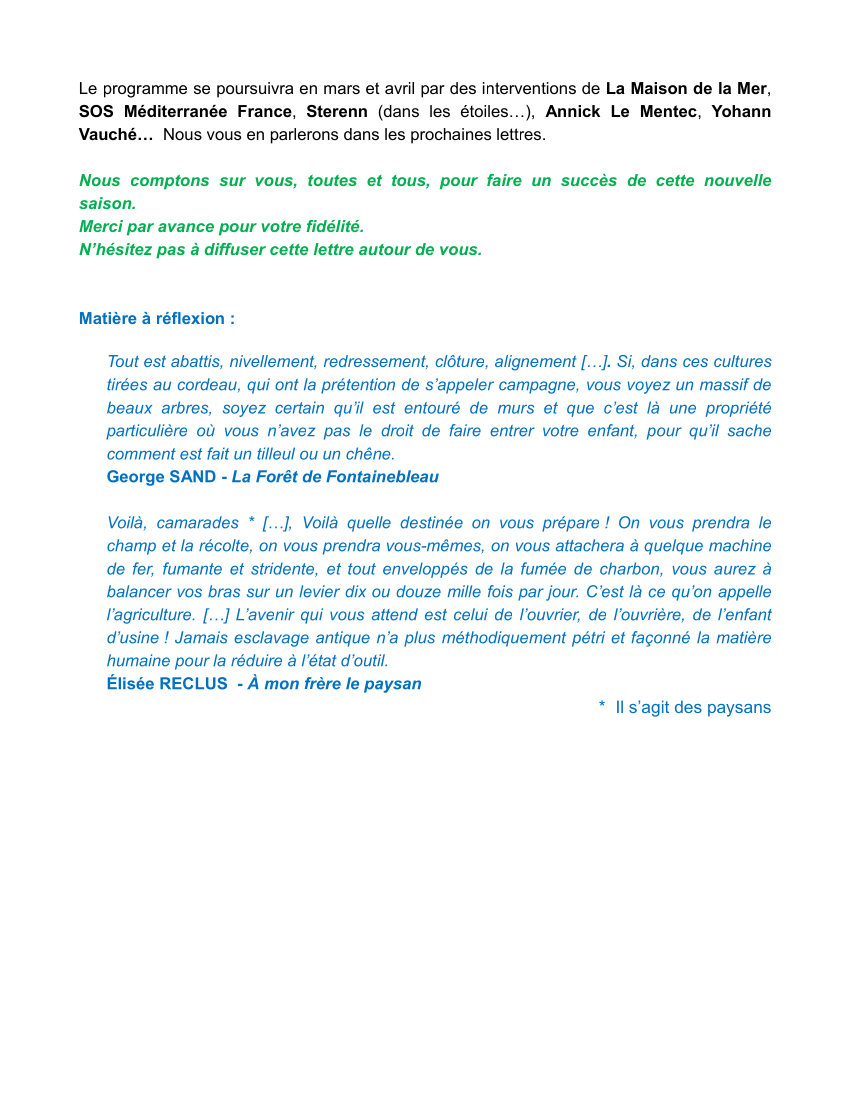 Le programme se poursuivra en mars et avril par des interventions de La Maison de la Mer, SOS Méditerranée France, Sterenn (dans les étoiles…), Annick Le Mentec, Yohann Vauché… Nous vous en parlerons dans les prochaines lettres.

Nous comptons sur vous, toutes et tous, pour faire un succès de cette nouvelle saison.
Merci par avance pour votre fidélité.
N'hésitez pas à diffuser cette lettre autour de vous.

Matière à réflexion :

Tout est abattis, nivellement, redressement, clôture, alignement […]. Si, dans ces cultures tirées au cordeau, qui ont la prétention de s'appeler campagne, vous voyez un massif de beaux arbres, soyez certain qu'il est entouré de murs et que c'est là une propriété particulière où vous n'avez pas le droit de faire entrer votre enfant, pour qu'il sache comment est fait un tilleul ou un chêne.
George SAND - La Forêt de Fontainebleau

Voilà, camarades * […], Voilà quelle destinée on vous prépare ! On vous prendra le champ et la récolte, on vous prendra vous-mêmes, on vous attachera à quelque machine de fer, fumante et stridente, et tout enveloppés de la fumée de charbon, vous aurez à balancer vos bras sur un levier dix ou douze mille fois par jour. C'est là ce qu'on appelle l'agriculture. […] L'avenir qui vous attend est celui de l'ouvrier, de l'ouvrière, de l'enfant d'usine ! Jamais esclavage antique n'a plus méthodiquement pétri et façonné la matière humaine pour la réduire à l'état d'outil.
Élisée RECLUS - À mon frère le paysan

* Il s'agit des paysans